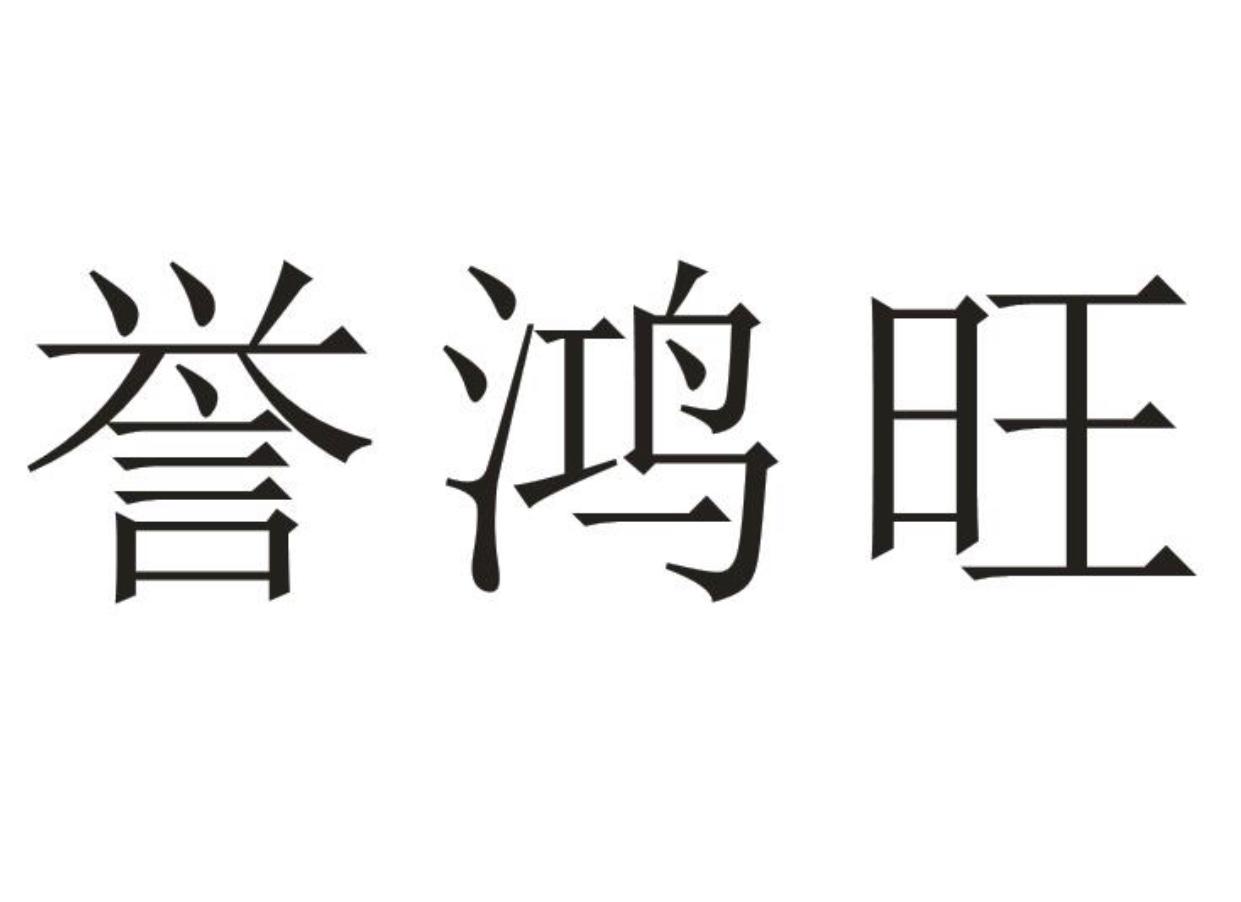 誉鸿旺